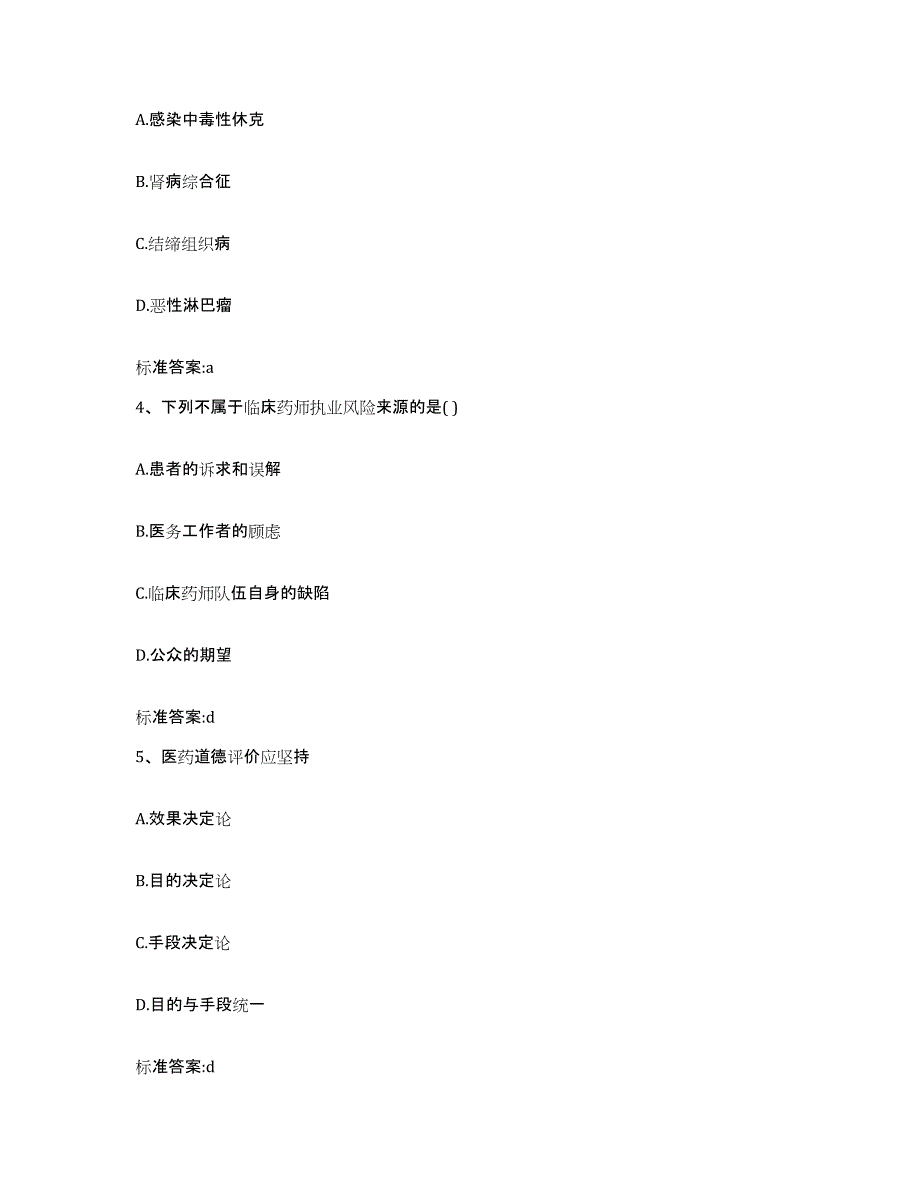 A.感染中毒性休克

B.肾病综合征

C.结缔组织病

D.恶性淋巴瘤

标准答案:a

4、下列不属于临床药师执业风险来源的是( )

A.患者的诉求和误解

B.医务工作者的顾虑

C.临床药师队伍自身的缺陷

D.公众的期望

标准答案:d

5、医药道德评价应坚持

A.效果决定论

B.目的决定论

C.手段决定论

D.目的与手段统一

标准答案:d